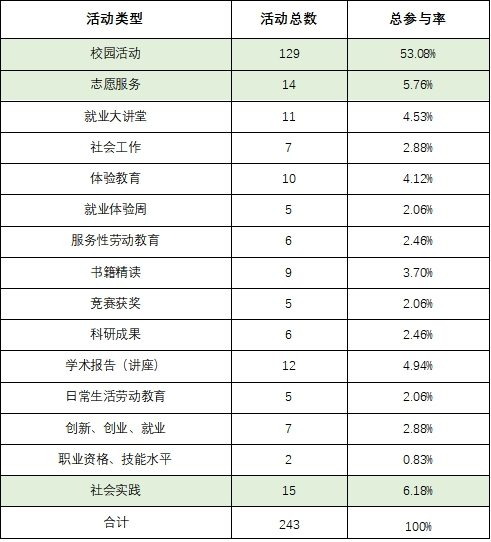 | 活动类型 | 活动总数 | 总参与率 |
|---|---|---|
| 校园活动 | 129 | 53.08% |
| 志愿服务 | 14 | 5.76% |
| 就业大讲堂 | 11 | 4.53% |
| 社会工作 | 7 | 2.88% |
| 体验教育 | 10 | 4.12% |
| 就业体验周 | 5 | 2.06% |
| 服务性劳动教育 | 6 | 2.46% |
| 书籍精读 | 9 | 3.70% |
| 竞赛获奖 | 5 | 2.06% |
| 科研成果 | 6 | 2.46% |
| 学术报告（讲座） | 12 | 4.94% |
| 日常生活劳动教育 | 5 | 2.06% |
| 创新、创业、就业 | 7 | 2.88% |
| 职业资格、技能水平 | 2 | 0.83% |
| 社会实践 | 15 | 6.18% |
| 合计 | 243 | 100% |